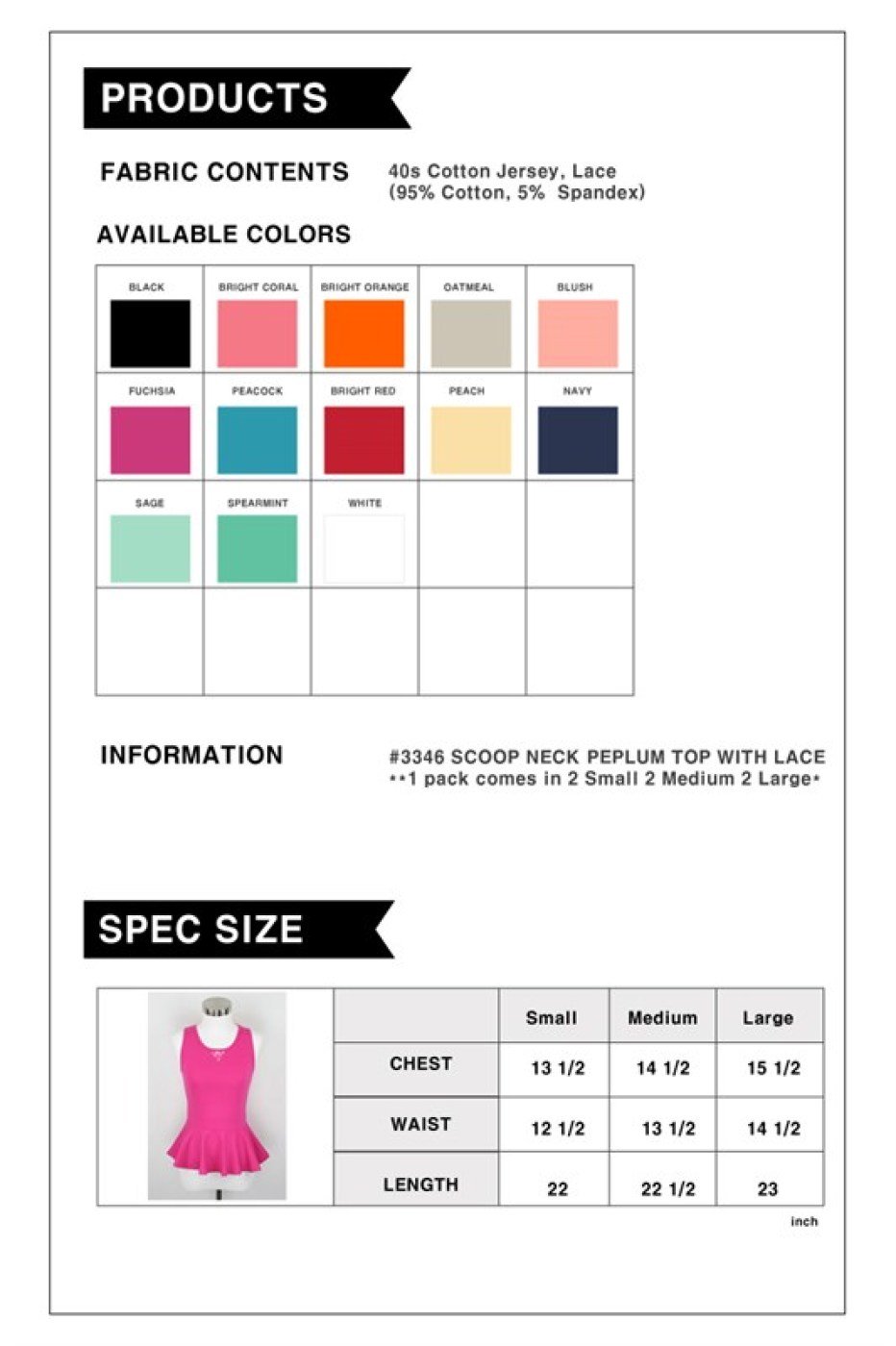 PRODUCTS

FABRIC CONTENTS

40s Cotton Jersey, Lace
(95% Cotton, 5% Spandex)

AVAILABLE COLORS

| BLACK | BRIGHT CORAL | BRIGHT ORANGE | OATMEAL | BLUSH |
|---|---|---|---|---|
| FUCHSIA | PEACOCK | BRIGHT RED | PEACH | NAVY |
| SAGE | SPEARMINT | WHITE | | |
| | | | | |

INFORMATION

#3346 SCOOP NECK PEPLUM TOP WITH LACE
**1 pack comes in 2 Small 2 Medium 2 Large*

SPEC SIZE

| | Small | Medium | Large |
|---|---|---|---|
| CHEST | 13 1/2 | 14 1/2 | 15 1/2 |
| WAIST | 12 1/2 | 13 1/2 | 14 1/2 |
| LENGTH | 22 | 22 1/2 | 23 |

inch